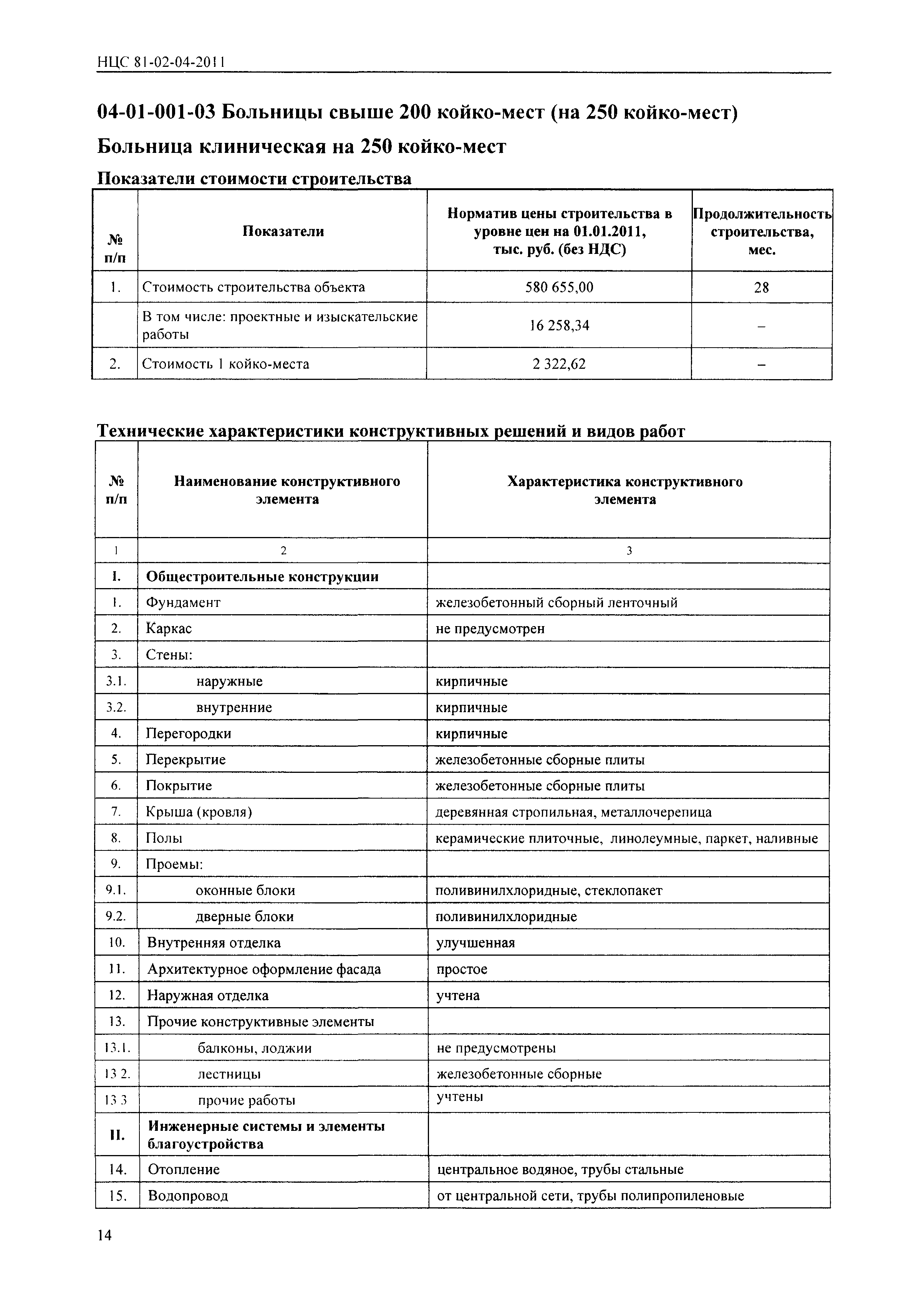 НЦС 81-02-04-2011

04-01-001-03 Больницы свыше 200 койко-мест (на 250 койко-мест)

Больница клиническая на 250 койко-мест

Показатели стоимости строительства

| № п/п | Показатели | Норматив цены строительства в уровне цен на 01.01.2011, тыс. руб. (без НДС) | Продолжительность строительства, мес. |
|---|---|---|---|
| 1. | Стоимость строительства объекта | 580 655,00 | 28 |
| | В том числе: проектные и изыскательские работы | 16 258,34 | – |
| 2. | Стоимость 1 койко-места | 2 322,62 | – |

Технические характеристики конструктивных решений и видов работ

| № п/п | Наименование конструктивного элемента | Характеристика конструктивного элемента |
|---|---|---|
| 1 | 2 | 3 |
| I. | Общестроительные конструкции | |
| 1. | Фундамент | железобетонный сборный ленточный |
| 2. | Каркас | не предусмотрен |
| 3. | Стены: | |
| 3.1. | наружные | кирпичные |
| 3.2. | внутренние | кирпичные |
| 4. | Перегородки | кирпичные |
| 5. | Перекрытие | железобетонные сборные плиты |
| 6. | Покрытие | железобетонные сборные плиты |
| 7. | Крыша (кровля) | деревянная стропильная, металлочерепица |
| 8. | Полы | керамические плиточные, линолеумные, паркет, наливные |
| 9. | Проемы: | |
| 9.1. | оконные блоки | поливинилхлоридные, стеклопакет |
| 9.2. | дверные блоки | поливинилхлоридные |
| 10. | Внутренняя отделка | улучшенная |
| 11. | Архитектурное оформление фасада | простое |
| 12. | Наружная отделка | учтена |
| 13. | Прочие конструктивные элементы | |
| 13.1. | балконы, лоджии | не предусмотрены |
| 13 2. | лестницы | железобетонные сборные |
| 13 3 | прочие работы | учтены |
| II. | Инженерные системы и элементы благоустройства | |
| 14. | Отопление | центральное водяное, трубы стальные |
| 15. | Водопровод | от центральной сети, трубы полипропиленовые |

14